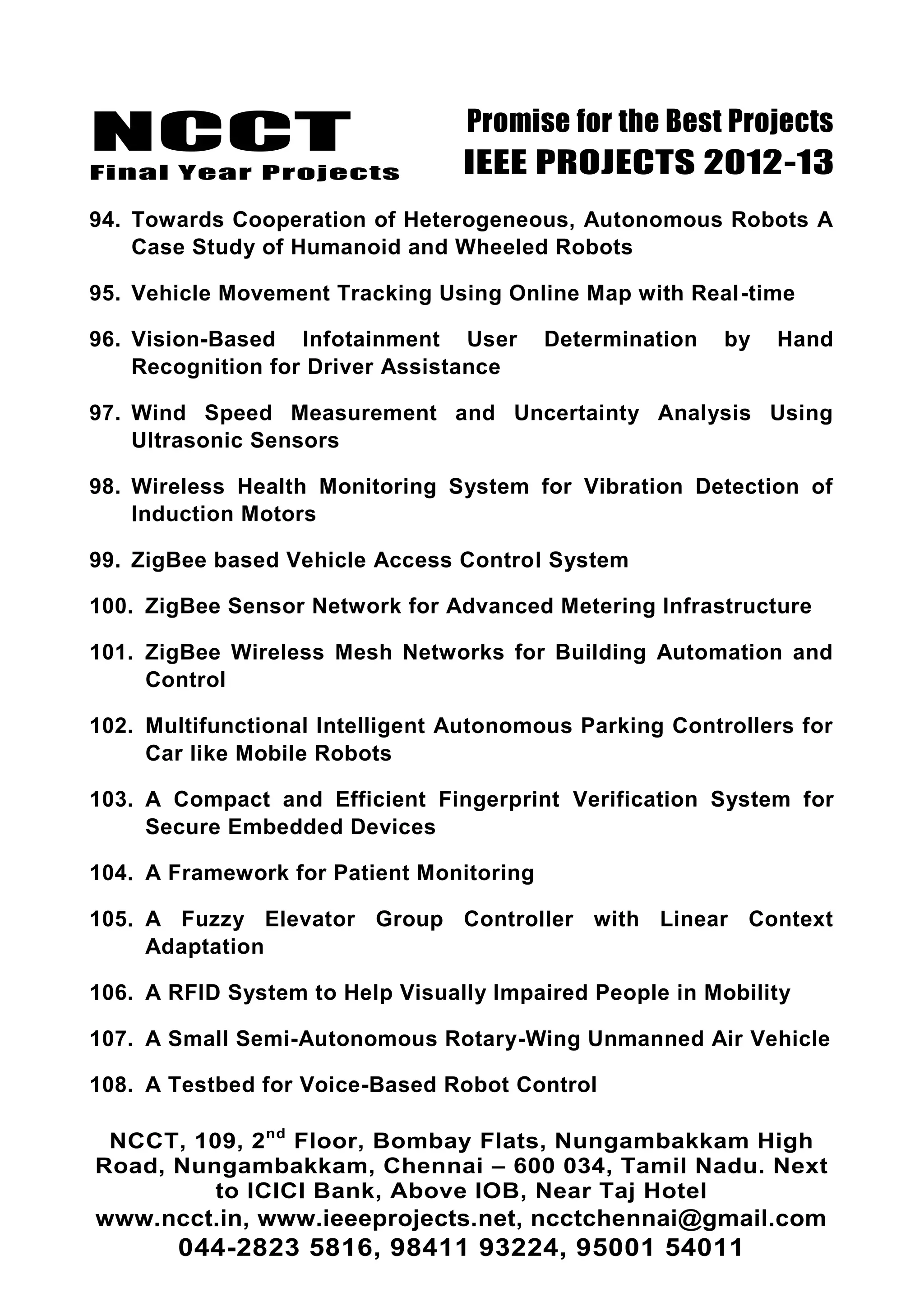 NCCT
Final Year Projects

Promise for the Best Projects
IEEE PROJECTS 2012-13

94. Towards Cooperation of Heterogeneous, Autonomous Robots A Case Study of Humanoid and Wheeled Robots

95. Vehicle Movement Tracking Using Online Map with Real-time

96. Vision-Based Infotainment User Determination by Hand Recognition for Driver Assistance

97. Wind Speed Measurement and Uncertainty Analysis Using Ultrasonic Sensors

98. Wireless Health Monitoring System for Vibration Detection of Induction Motors

99. ZigBee based Vehicle Access Control System

100. ZigBee Sensor Network for Advanced Metering Infrastructure

101. ZigBee Wireless Mesh Networks for Building Automation and Control

102. Multifunctional Intelligent Autonomous Parking Controllers for Car like Mobile Robots

103. A Compact and Efficient Fingerprint Verification System for Secure Embedded Devices

104. A Framework for Patient Monitoring

105. A Fuzzy Elevator Group Controller with Linear Context Adaptation

106. A RFID System to Help Visually Impaired People in Mobility

107. A Small Semi-Autonomous Rotary-Wing Unmanned Air Vehicle

108. A Testbed for Voice-Based Robot Control

NCCT, 109, 2$^{nd}$ Floor, Bombay Flats, Nungambakkam High Road, Nungambakkam, Chennai – 600 034, Tamil Nadu. Next to ICICI Bank, Above IOB, Near Taj Hotel
www.ncct.in, www.ieeeprojects.net, ncctchennai@gmail.com
044-2823 5816, 98411 93224, 95001 54011